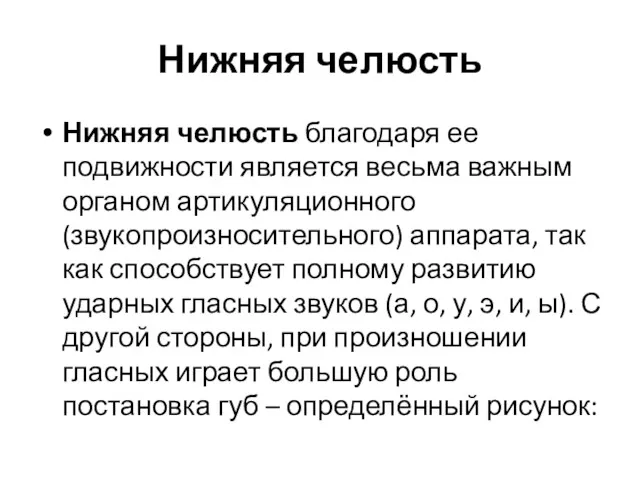 Нижняя челюсть

• Нижняя челюсть благодаря ее подвижности является весьма важным органом артикуляционного (звукопроизносительного) аппарата, так как способствует полному развитию ударных гласных звуков (а, о, у, э, и, ы). С другой стороны, при произношении гласных играет большую роль постановка губ – определённый рисунок: